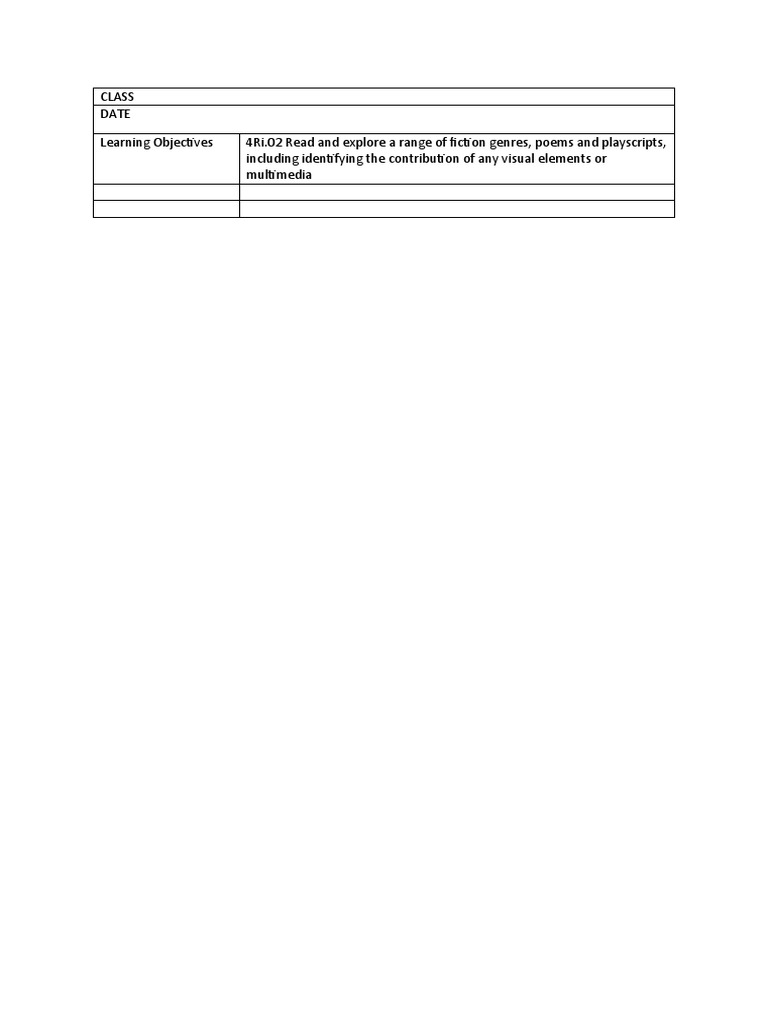 | CLASS | |
|---|---|
| DATE | |
| Learning Objectives | 4Ri.02 Read and explore a range of fiction genres, poems and playscripts, including identifying the contribution of any visual elements or multimedia |
| | |
| | |